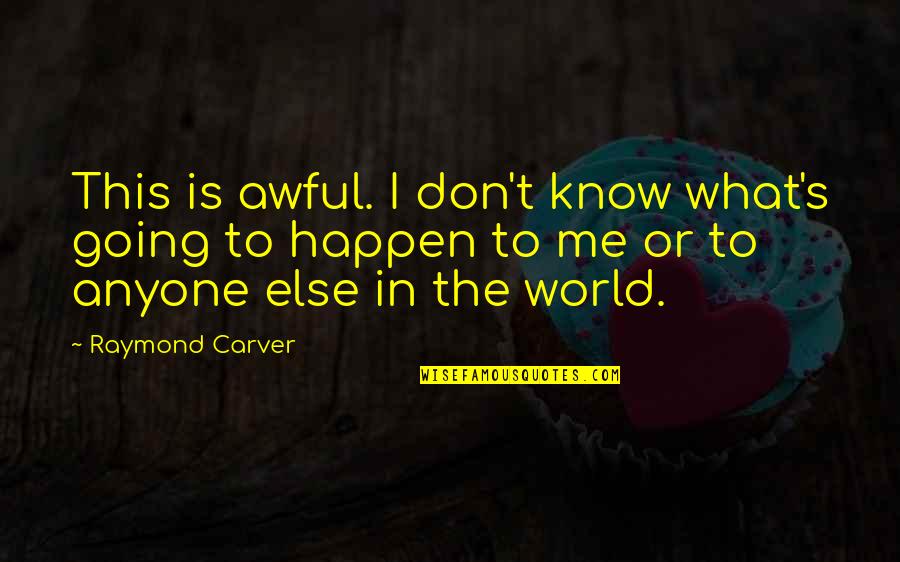 This is awful. I don't know what's going to happen to me or to anyone else in the world.

- Raymond Carver

WISEFAMOUSQUOTES.COM